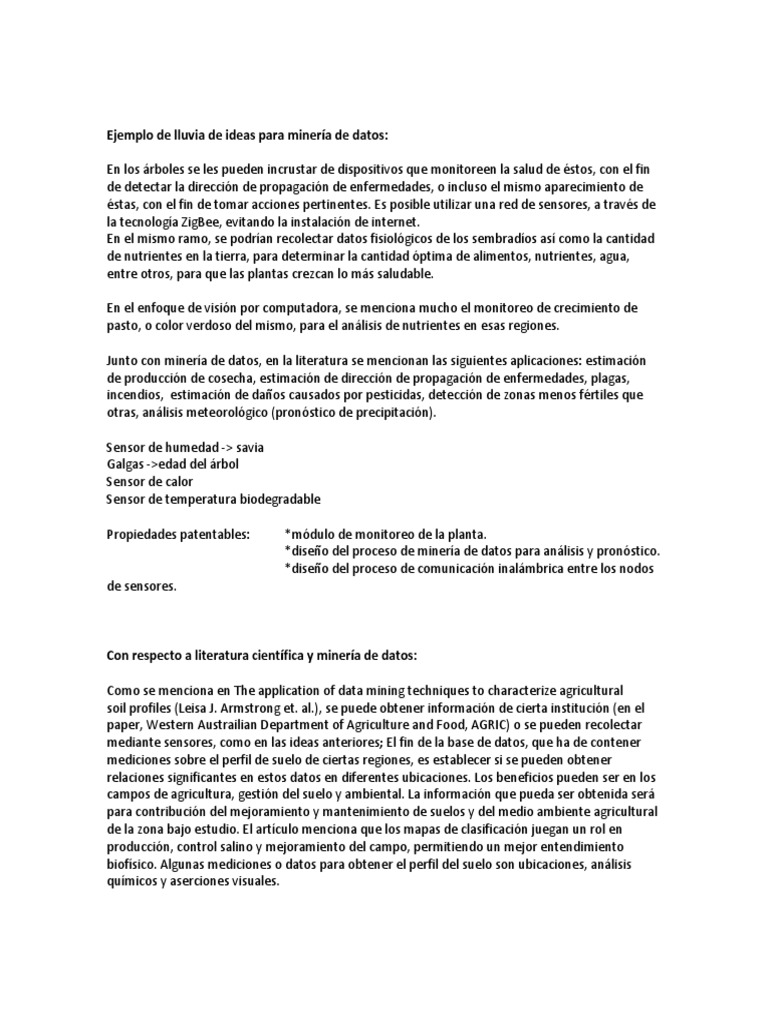 Ejemplo de lluvia de ideas para minería de datos:

En los árboles se les pueden incrustar de dispositivos que monitoreen la salud de éstos, con el fin de detectar la dirección de propagación de enfermedades, o incluso el mismo aparecimiento de éstas, con el fin de tomar acciones pertinentes. Es posible utilizar una red de sensores, a través de la tecnología ZigBee, evitando la instalación de internet.
En el mismo ramo, se podrían recolectar datos fisiológicos de los sembradíos así como la cantidad de nutrientes en la tierra, para determinar la cantidad óptima de alimentos, nutrientes, agua, entre otros, para que las plantas crezcan lo más saludable.

En el enfoque de visión por computadora, se menciona mucho el monitoreo de crecimiento de pasto, o color verdoso del mismo, para el análisis de nutrientes en esas regiones.

Junto con minería de datos, en la literatura se mencionan las siguientes aplicaciones: estimación de producción de cosecha, estimación de dirección de propagación de enfermedades, plagas, incendios, estimación de daños causados por pesticidas, detección de zonas menos fértiles que otras, análisis meteorológico (pronóstico de precipitación).

Sensor de humedad -> savia
Galgas ->edad del árbol
Sensor de calor
Sensor de temperatura biodegradable

Propiedades patentables: *módulo de monitoreo de la planta.
*diseño del proceso de minería de datos para análisis y pronóstico.
*diseño del proceso de comunicación inalámbrica entre los nodos de sensores.

Con respecto a literatura científica y minería de datos:

Como se menciona en The application of data mining techniques to characterize agricultural soil profiles (Leisa J. Armstrong et. al.), se puede obtener información de cierta institución (en el paper, Western Austrailian Department of Agriculture and Food, AGRIC) o se pueden recolectar mediante sensores, como en las ideas anteriores; El fin de la base de datos, que ha de contener mediciones sobre el perfil de suelo de ciertas regiones, es establecer si se pueden obtener relaciones significantes en estos datos en diferentes ubicaciones. Los beneficios pueden ser en los campos de agricultura, gestión del suelo y ambiental. La información que pueda ser obtenida será para contribución del mejoramiento y mantenimiento de suelos y del medio ambiente agricultural de la zona bajo estudio. El artículo menciona que los mapas de clasificación juegan un rol en producción, control salino y mejoramiento del campo, permitiendo un mejor entendimiento biofísico. Algunas mediciones o datos para obtener el perfil del suelo son ubicaciones, análisis químicos y aserciones visuales.